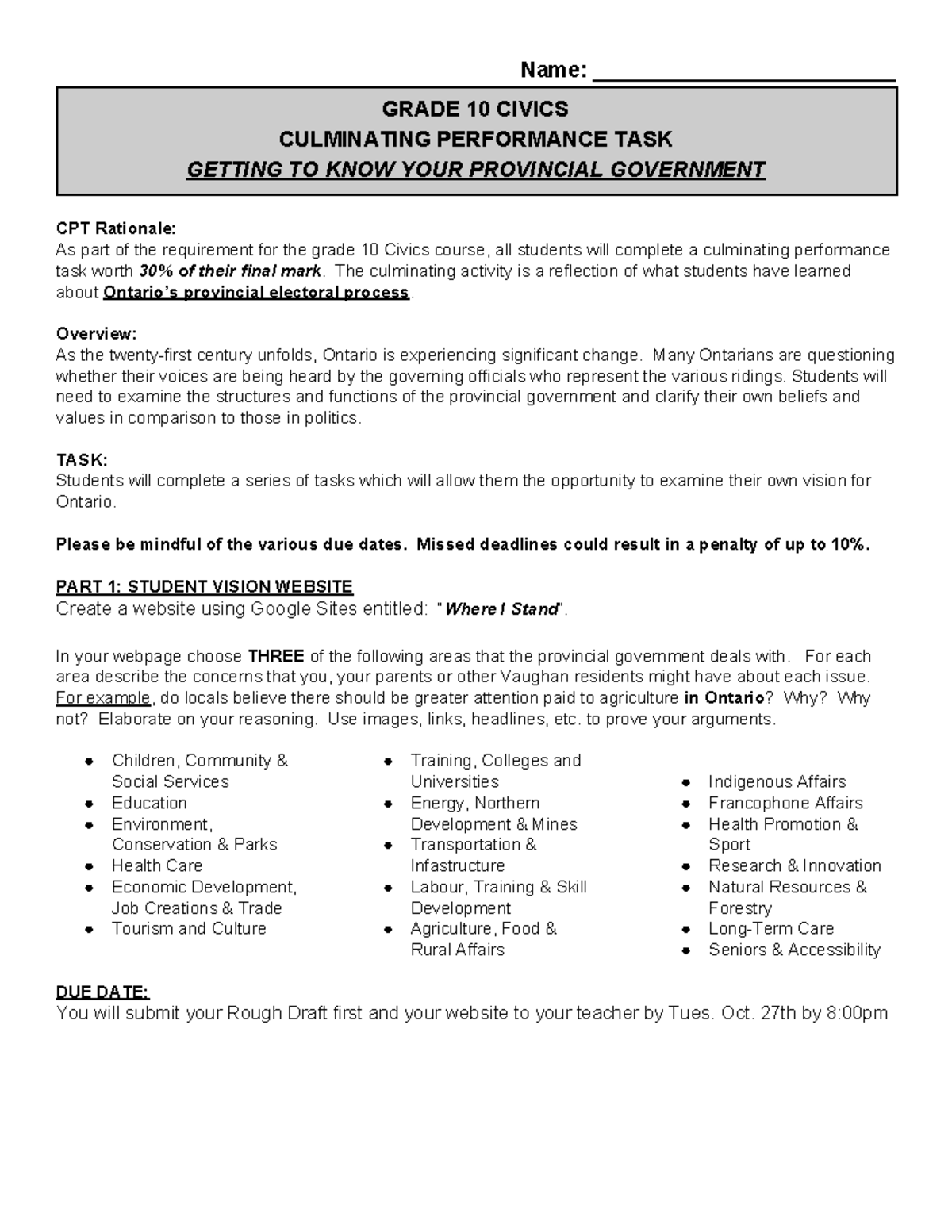 Name: ____

GRADE 10 CIVICS
CULMINATING PERFORMANCE TASK
GETTING TO KNOW YOUR PROVINCIAL GOVERNMENT

CPT Rationale:
As part of the requirement for the grade 10 Civics course, all students will complete a culminating performance task worth 30% of their final mark. The culminating activity is a reflection of what students have learned about Ontario's provincial electoral process.

Overview:
As the twenty-first century unfolds, Ontario is experiencing significant change. Many Ontarians are questioning whether their voices are being heard by the governing officials who represent the various ridings. Students will need to examine the structures and functions of the provincial government and clarify their own beliefs and values in comparison to those in politics.

TASK:
Students will complete a series of tasks which will allow them the opportunity to examine their own vision for Ontario.

Please be mindful of the various due dates. Missed deadlines could result in a penalty of up to 10%.

PART 1: STUDENT VISION WEBSITE
Create a website using Google Sites entitled: "Where I Stand".

In your webpage choose THREE of the following areas that the provincial government deals with. For each area describe the concerns that you, your parents or other Vaughan residents might have about each issue. For example, do locals believe there should be greater attention paid to agriculture in Ontario? Why? Why not? Elaborate on your reasoning. Use images, links, headlines, etc. to prove your arguments.

• Children, Community & Social Services
• Education
• Environment, Conservation & Parks
• Health Care
• Economic Development, Job Creations & Trade
• Tourism and Culture

• Training, Colleges and Universities
• Energy, Northern Development & Mines
• Transportation & Infastructure
• Labour, Training & Skill Development
• Agriculture, Food & Rural Affairs

• Indigenous Affairs
• Francophone Affairs
• Health Promotion & Sport
• Research & Innovation
• Natural Resources & Forestry
• Long-Term Care
• Seniors & Accessibility

DUE DATE:
You will submit your Rough Draft first and your website to your teacher by Tues. Oct. 27th by 8:00pm